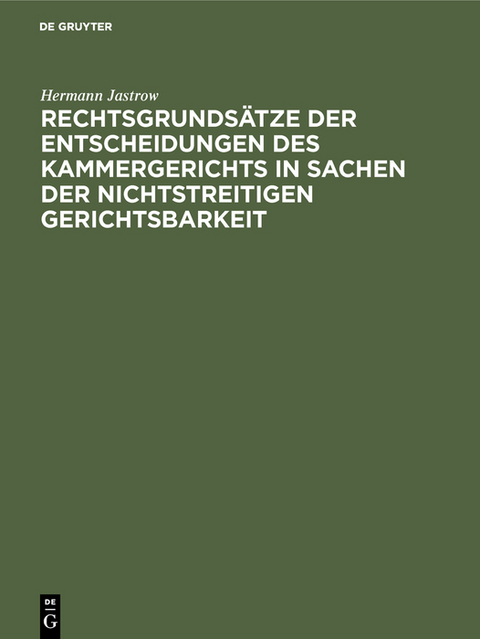 DE GRUYTER

Hermann Jastrow

RECHTSGRUNDSÄTZE DER ENTSCHEIDUNGEN DES KAMMERGERICHTS IN SACHEN DER NICHTSTREITIGEN GERICHTSBARKEIT

DE
G